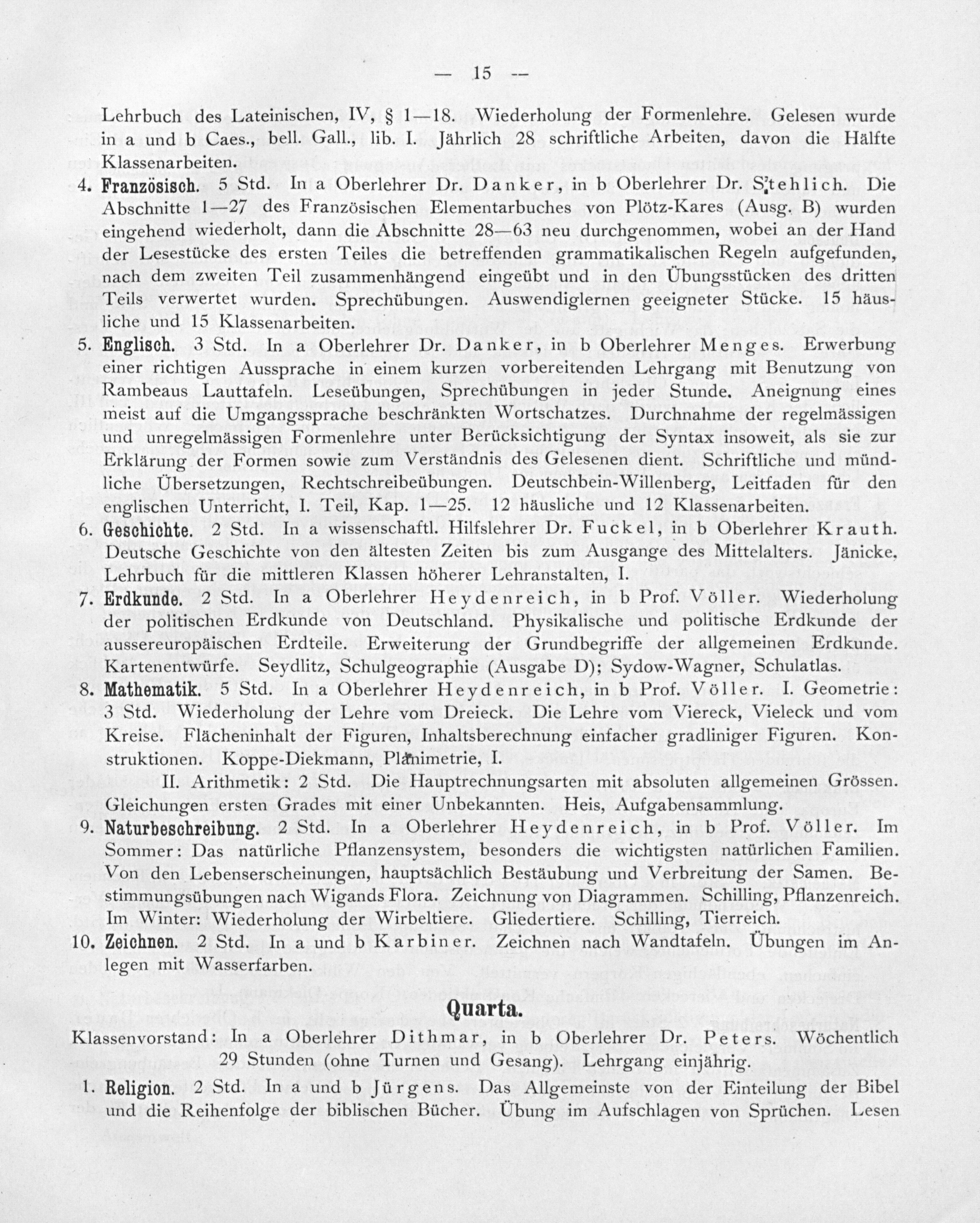 — 15 —

Lehrbuch des Lateinischen, IV, § 1—18. Wiederholung der Formenlehre. Gelesen wurde in a und b Caes., bell. Gall., lib. I. Jährlich 28 schriftliche Arbeiten, davon die Hälfte Klassenarbeiten.

4. Französisch. 5 Std. In a Oberlehrer Dr. Danker, in b Oberlehrer Dr. Stehlich. Die Abschnitte 1—27 des Französischen Elementarbuches von Plötz-Kares (Ausg. B) wurden eingehend wiederholt, dann die Abschnitte 28—63 neu durchgenommen, wobei an der Hand der Lesestücke des ersten Teiles die betreffenden grammatikalischen Regeln aufgefunden, nach dem zweiten Teil zusammenhängend eingeübt und in den Übungsstücken des dritten Teils verwertet wurden. Sprechübungen. Auswendiglernen geeigneter Stücke. 15 häusliche und 15 Klassenarbeiten.

5. Englisch. 3 Std. In a Oberlehrer Dr. Danker, in b Oberlehrer Menges. Erwerbung einer richtigen Aussprache in einem kurzen vorbereitenden Lehrgang mit Benutzung von Rambeaus Lauttafeln. Leseübungen, Sprechübungen in jeder Stunde. Aneignung eines meist auf die Umgangssprache beschränkten Wortschatzes. Durchnahme der regelmässigen und unregelmässigen Formenlehre unter Berücksichtigung der Syntax insoweit, als sie zur Erklärung der Formen sowie zum Verständnis des Gelesenen dient. Schriftliche und mündliche Übersetzungen, Rechtschreibeübungen. Deutschbein-Willenberg, Leitfaden für den englischen Unterricht, I. Teil, Kap. 1—25. 12 häusliche und 12 Klassenarbeiten.

6. Geschichte. 2 Std. In a wissenschaftl. Hilfslehrer Dr. Fuckel, in b Oberlehrer Krauth. Deutsche Geschichte von den ältesten Zeiten bis zum Ausgange des Mittelalters. Jänicke, Lehrbuch für die mittleren Klassen höherer Lehranstalten, I.

7. Erdkunde. 2 Std. In a Oberlehrer Heydenreich, in b Prof. Völler. Wiederholung der politischen Erdkunde von Deutschland. Physikalische und politische Erdkunde der aussereuropäischen Erdteile. Erweiterung der Grundbegriffe der allgemeinen Erdkunde. Kartenentwürfe. Seydlitz, Schulgeographie (Ausgabe D); Sydow-Wagner, Schulatlas.

8. Mathematik. 5 Std. In a Oberlehrer Heydenreich, in b Prof. Völler. I. Geometrie: 3 Std. Wiederholung der Lehre vom Dreieck. Die Lehre vom Viereck, Vieleck und vom Kreise. Flächeninhalt der Figuren, Inhaltsberechnung einfacher gradliniger Figuren. Konstruktionen. Koppe-Diekmann, Planimetrie, I.

II. Arithmetik: 2 Std. Die Hauptrechnungsarten mit absoluten allgemeinen Grössen. Gleichungen ersten Grades mit einer Unbekannten. Heis, Aufgabensammlung.

9. Naturbeschreibung. 2 Std. In a Oberlehrer Heydenreich, in b Prof. Völler. Im Sommer: Das natürliche Pflanzensystem, besonders die wichtigsten natürlichen Familien. Von den Lebenserscheinungen, hauptsächlich Bestäubung und Verbreitung der Samen. Bestimmungsübungen nach Wigands Flora. Zeichnung von Diagrammen. Schilling, Pflanzenreich. Im Winter: Wiederholung der Wirbeltiere. Gliedertiere. Schilling, Tierreich.

10. Zeichnen. 2 Std. In a und b Karbiner. Zeichnen nach Wandtafeln. Übungen im Anlegen mit Wasserfarben.

Quarta.

Klassenvorstand: In a Oberlehrer Dithmar, in b Oberlehrer Dr. Peters. Wöchentlich 29 Stunden (ohne Turnen und Gesang). Lehrgang einjährig.

1. Religion. 2 Std. In a und b Jürgens. Das Allgemeinste von der Einteilung der Bibel und die Reihenfolge der biblischen Bücher. Übung im Aufschlagen von Sprüchen. Lesen